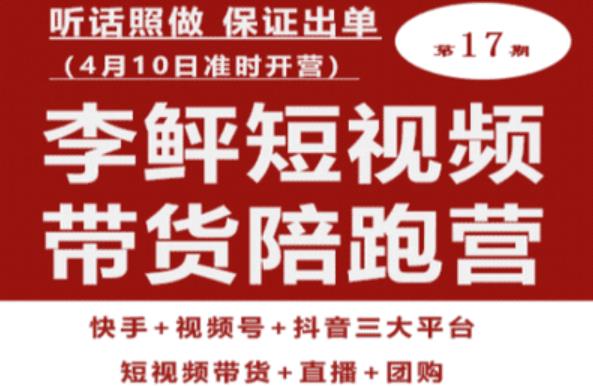 听话照做 保证出单
（4月10日准时开营）

第17期

李鲜短视频
带货陪跑营

快手+视频号+抖音三大平台
短视频带货+直播+团购